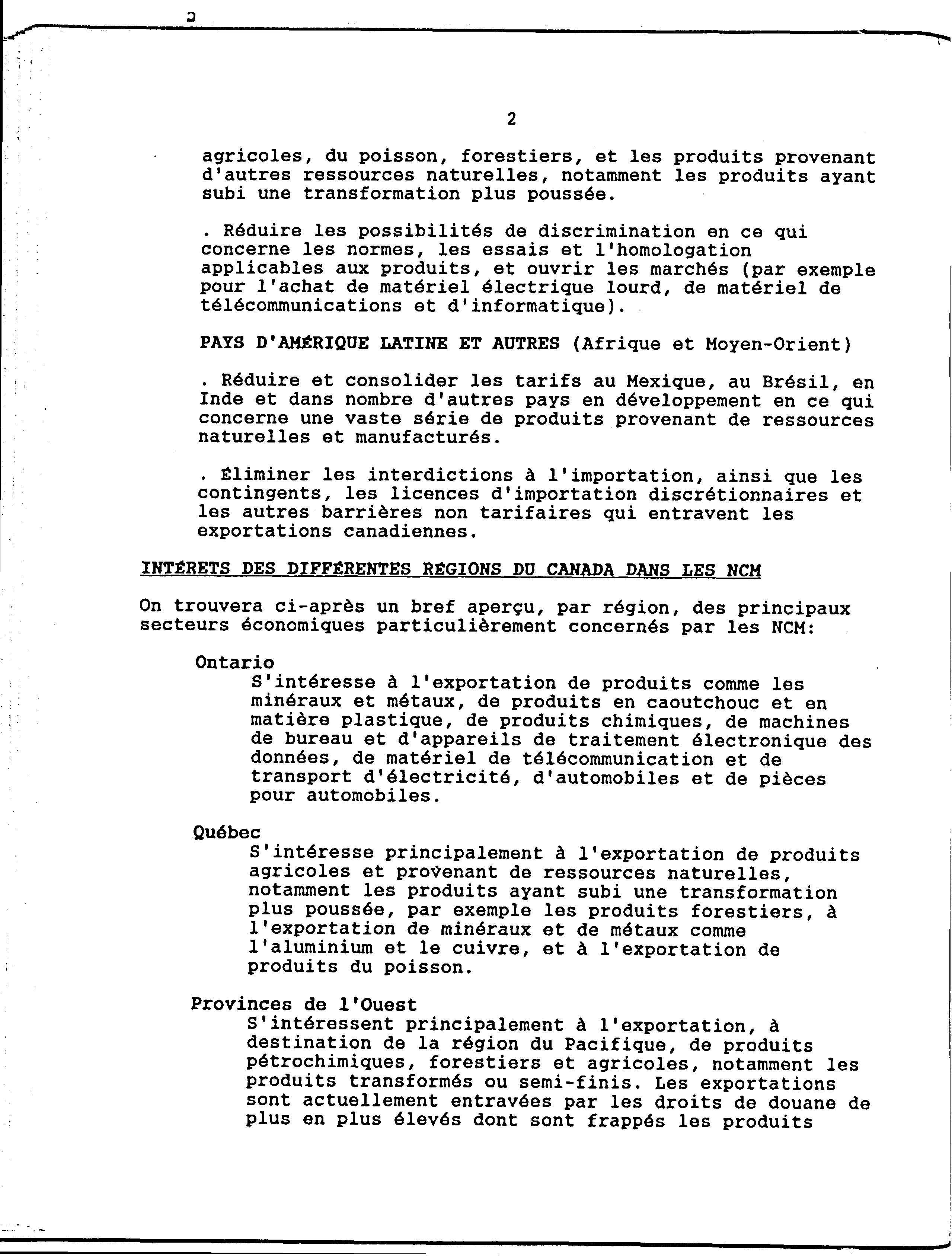 2

agricoles, du poisson, forestiers, et les produits provenant d'autres ressources naturelles, notamment les produits ayant subi une transformation plus poussée.

. Réduire les possibilités de discrimination en ce qui concerne les normes, les essais et l'homologation applicables aux produits, et ouvrir les marchés (par exemple pour l'achat de matériel électrique lourd, de matériel de télécommunications et d'informatique).

PAYS D'AMÉRIQUE LATINE ET AUTRES (Afrique et Moyen-Orient)

. Réduire et consolider les tarifs au Mexique, au Brésil, en Inde et dans nombre d'autres pays en développement en ce qui concerne une vaste série de produits provenant de ressources naturelles et manufacturés.

. Éliminer les interdictions à l'importation, ainsi que les contingents, les licences d'importation discrétionnaires et les autres barrières non tarifaires qui entravent les exportations canadiennes.

INTÉRETS DES DIFFÉRENTES RÉGIONS DU CANADA DANS LES NCM

On trouvera ci-après un bref aperçu, par région, des principaux secteurs économiques particulièrement concernés par les NCM:

Ontario
S'intéresse à l'exportation de produits comme les minéraux et métaux, de produits en caoutchouc et en matière plastique, de produits chimiques, de machines de bureau et d'appareils de traitement électronique des données, de matériel de télécommunication et de transport d'électricité, d'automobiles et de pièces pour automobiles.

Québec
S'intéresse principalement à l'exportation de produits agricoles et provenant de ressources naturelles, notamment les produits ayant subi une transformation plus poussée, par exemple les produits forestiers, à l'exportation de minéraux et de métaux comme l'aluminium et le cuivre, et à l'exportation de produits du poisson.

Provinces de l'Ouest
S'intéressent principalement à l'exportation, à destination de la région du Pacifique, de produits pétrochimiques, forestiers et agricoles, notamment les produits transformés ou semi-finis. Les exportations sont actuellement entravées par les droits de douane de plus en plus élevés dont sont frappés les produits